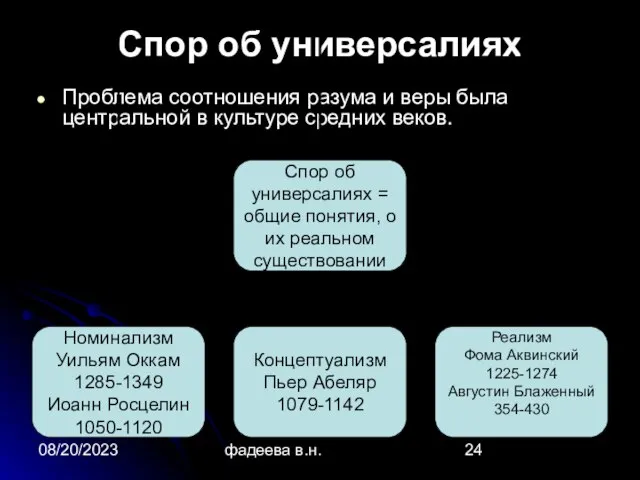 Спор об универсалиях

Проблема соотношения разума и веры была центральной в культуре средних веков.

Спор об универсалиях = общие понятия, о их реальном существовании

Номинализм
Уильям Оккам
1285-1349
Иоанн Росцелин
1050-1120

Концептуализм
Пьер Абеляр
1079-1142

Реализм
Фома Аквинский
1225-1274
Августин Блаженный
354-430

08/20/2023
фадеева в.н.
24